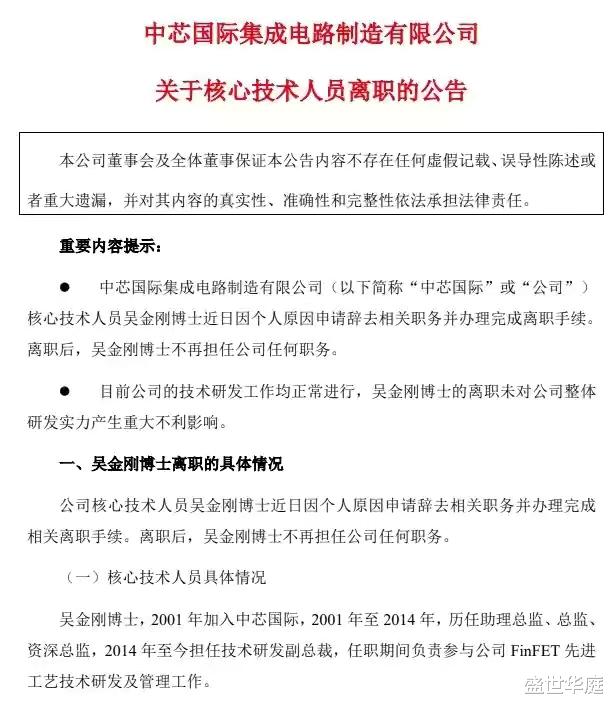 中芯国际集成电路制造有限公司

关于核心技术人员离职的公告

本公司董事会及全体董事保证本公告内容不存在任何虚假记载、误导性陈述或者重大遗漏，并对其内容的真实性、准确性和完整性依法承担法律责任。

重要内容提示：

● 中芯国际集成电路制造有限公司（以下简称“中芯国际”或“公司”）核心技术人员吴金刚博士近日因个人原因申请辞去相关职务并办理完成离职手续。离职后，吴金刚博士不再担任公司任何职务。

● 目前公司的技术研发工作均正常进行，吴金刚博士的离职未对公司整体研发实力产生重大不利影响。

一、吴金刚博士离职的具体情况

公司核心技术人员吴金刚博士近日因个人原因申请辞去相关职务并办理完成相关离职手续。离职后，吴金刚博士不再担任公司任何职务。

（一）核心技术人员具体情况

吴金刚博士，2001 年加入中芯国际，2001 年至 2014 年，历任助理总监、总监、资深总监，2014 年至今担任技术研发副总裁，任职期间负责参与公司 FinFET 先进工艺技术研发及管理工作。

盛世华庭